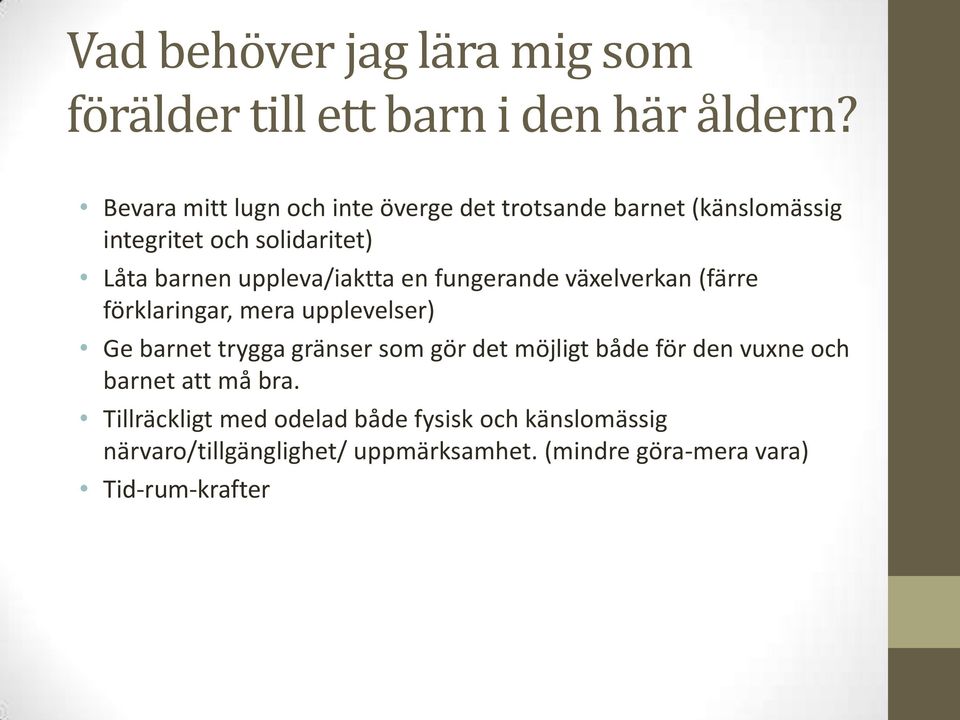 Vad behöver jag lära mig som förälder till ett barn i den här åldern?

• Bevara mitt lugn och inte överge det trotsande barnet (känslomässig integritet och solidaritet)
• Låta barnen uppleva/iaktta en fungerande växelverkan (färre förklaringar, mera upplevelser)
• Ge barnet trygga gränser som gör det möjligt både för den vuxne och barnet att må bra.
• Tillräckligt med odelad både fysisk och känslomässig närvaro/tillgänglighet/ uppmärksamhet. (mindre göra-mera vara)
• Tid-rum-krafter